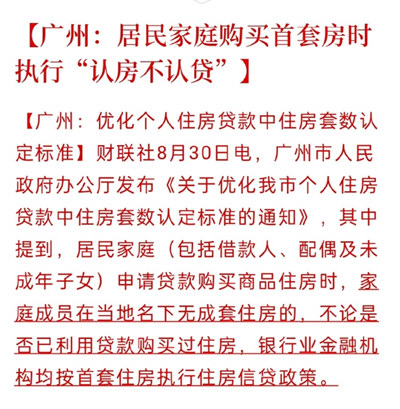 【广州：居民家庭购买首套房时执行“认房不认贷”】

【广州：优化个人住房贷款中住房套数认定标准】财联社8月30日电，广州市人民政府办公厅发布《关于优化我市个人住房贷款中住房套数认定标准的通知》，其中提到，居民家庭（包括借款人、配偶及未成年子女）申请贷款购买商品住房时，家庭成员在当地名下无成套住房的，不论是否已利用贷款购买过住房，银行业金融机构均按首套住房执行住房信贷政策。